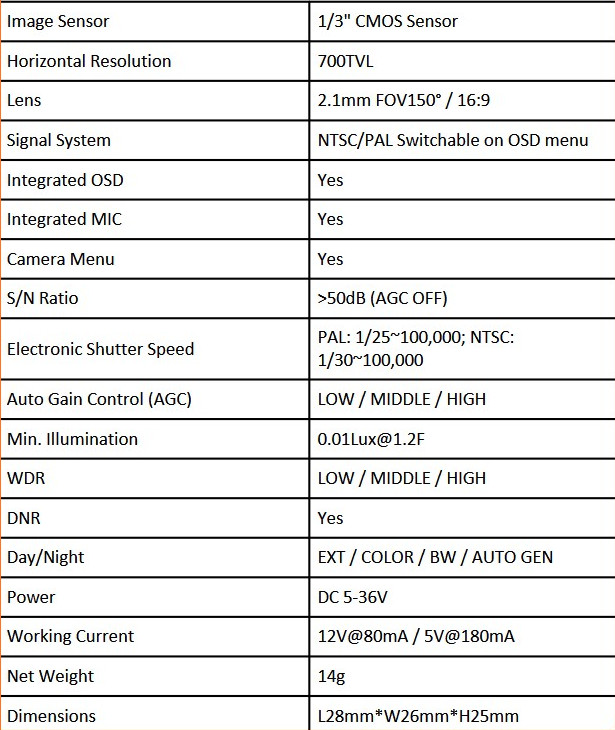 | Image Sensor | 1/3" CMOS Sensor |
|---|---|
| Horizontal Resolution | 700TVL |
| Lens | 2.1mm FOV150° / 16:9 |
| Signal System | NTSC/PAL Switchable on OSD menu |
| Integrated OSD | Yes |
| Integrated MIC | Yes |
| Camera Menu | Yes |
| S/N Ratio | >50dB (AGC OFF) |
| Electronic Shutter Speed | PAL: 1/25~100,000; NTSC: 1/30~100,000 |
| Auto Gain Control (AGC) | LOW / MIDDLE / HIGH |
| Min. Illumination | 0.01Lux@1.2F |
| WDR | LOW / MIDDLE / HIGH |
| DNR | Yes |
| Day/Night | EXT / COLOR / BW / AUTO GEN |
| Power | DC 5-36V |
| Working Current | 12V@80mA / 5V@180mA |
| Net Weight | 14g |
| Dimensions | L28mm*W26mm*H25mm |